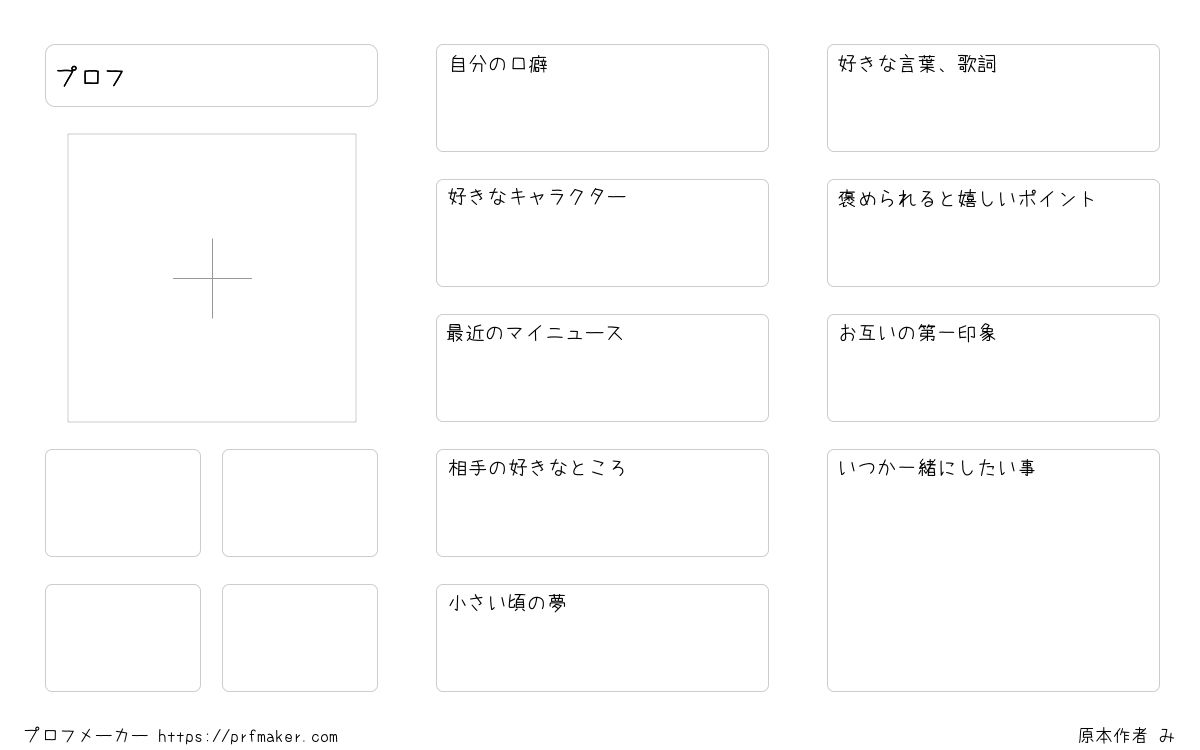 プロフ

自分の口癖

好きなキャラクター

最近のマイニュース

相手の好きなところ

小さい頃の夢

好きな言葉、歌詞

褒められると嬉しいポイント

お互いの第一印象

いつか一緒にしたい事

プロフメーカー https://prfmaker.com

原本作者 み